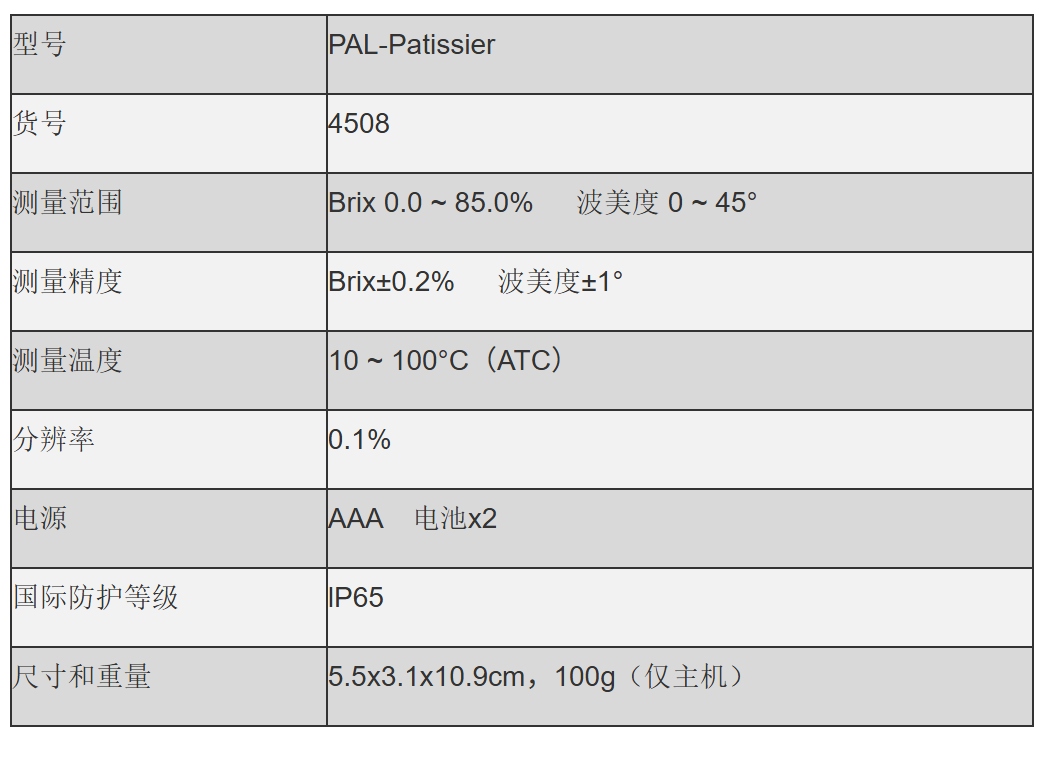 | 型号 | PAL-Patissier |
|---|---|
| 货号 | 4508 |
| 测量范围 | Brix 0.0 ~ 85.0%　波美度 0 ~ 45° |
| 测量精度 | Brix±0.2%　波美度±1° |
| 测量温度 | 10 ~ 100°C（ATC） |
| 分辨率 | 0.1% |
| 电源 | AAA　电池x2 |
| 国际防护等级 | IP65 |
| 尺寸和重量 | 5.5x3.1x10.9cm，100g（仅主机） |